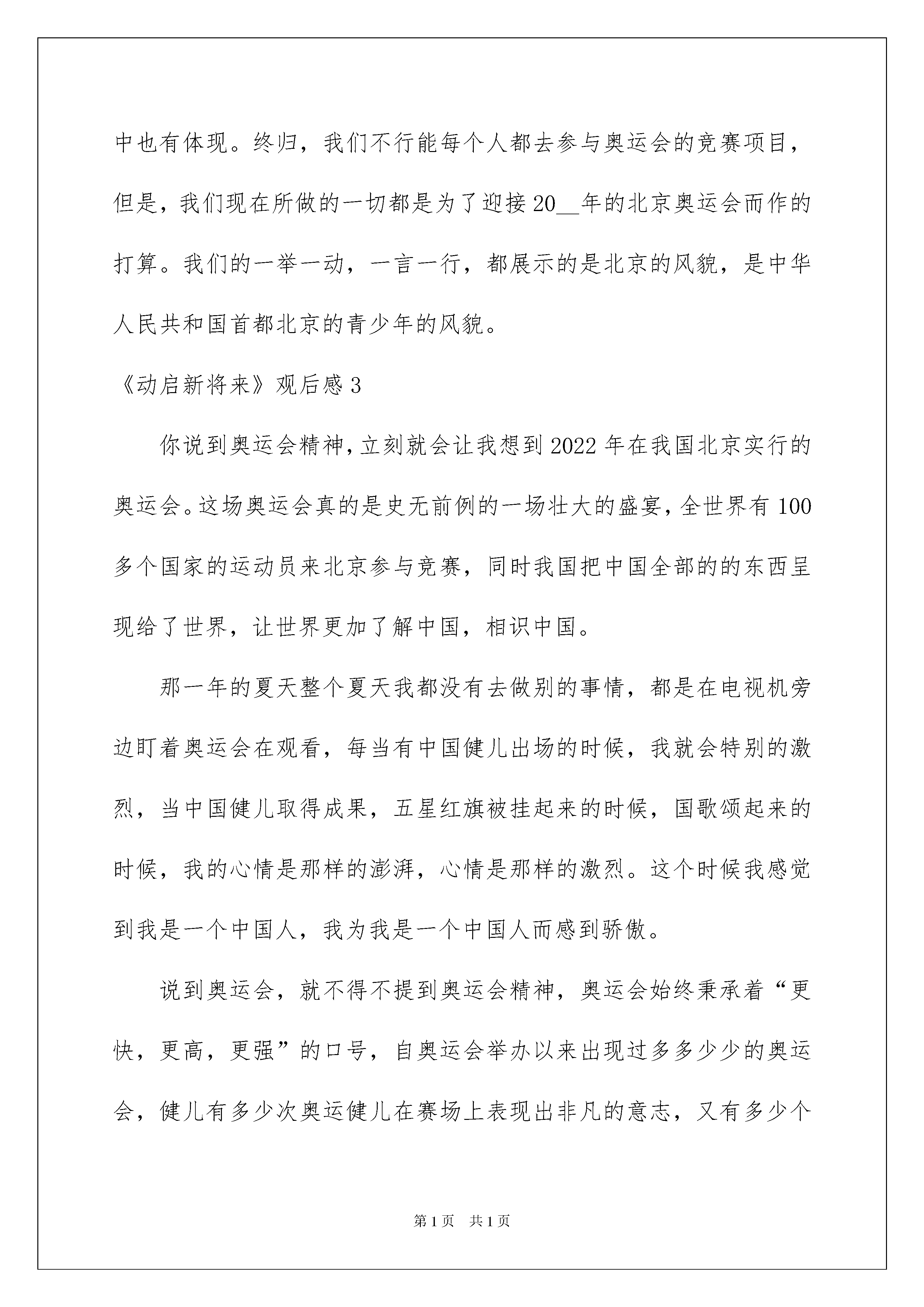 中也有体现。终归，我们不行能每个人都去参与奥运会的竞赛项目，但是，我们现在所做的一切都是为了迎接20__年的北京奥运会而作的打算。我们的一举一动，一言一行，都展示的是北京的风貌，是中华人民共和国首都北京的青少年的风貌。

《动启新将来》观后感3

你说到奥运会精神，立刻就会让我想到2022年在我国北京实行的奥运会。这场奥运会真的是史无前例的一场壮大的盛宴，全世界有100多个国家的运动员来北京参与竞赛，同时我国把中国全部的的东西呈现给了世界，让世界更加了解中国，相识中国。

那一年的夏天整个夏天我都没有去做别的事情，都是在电视机旁边盯着奥运会在观看，每当有中国健儿出场的时候，我就会特别的激烈，当中国健儿取得成果，五星红旗被挂起来的时候，国歌颂起来的时候，我的心情是那样的澎湃，心情是那样的激烈。这个时候我感觉到我是一个中国人，我为我是一个中国人而感到骄傲。

说到奥运会，就不得不提到奥运会精神，奥运会始终秉承着“更快，更高，更强”的口号，自奥运会举办以来出现过多多少少的奥运会，健儿有多少次奥运健儿在赛场上表现出非凡的意志，又有多少个

第1页　共1页